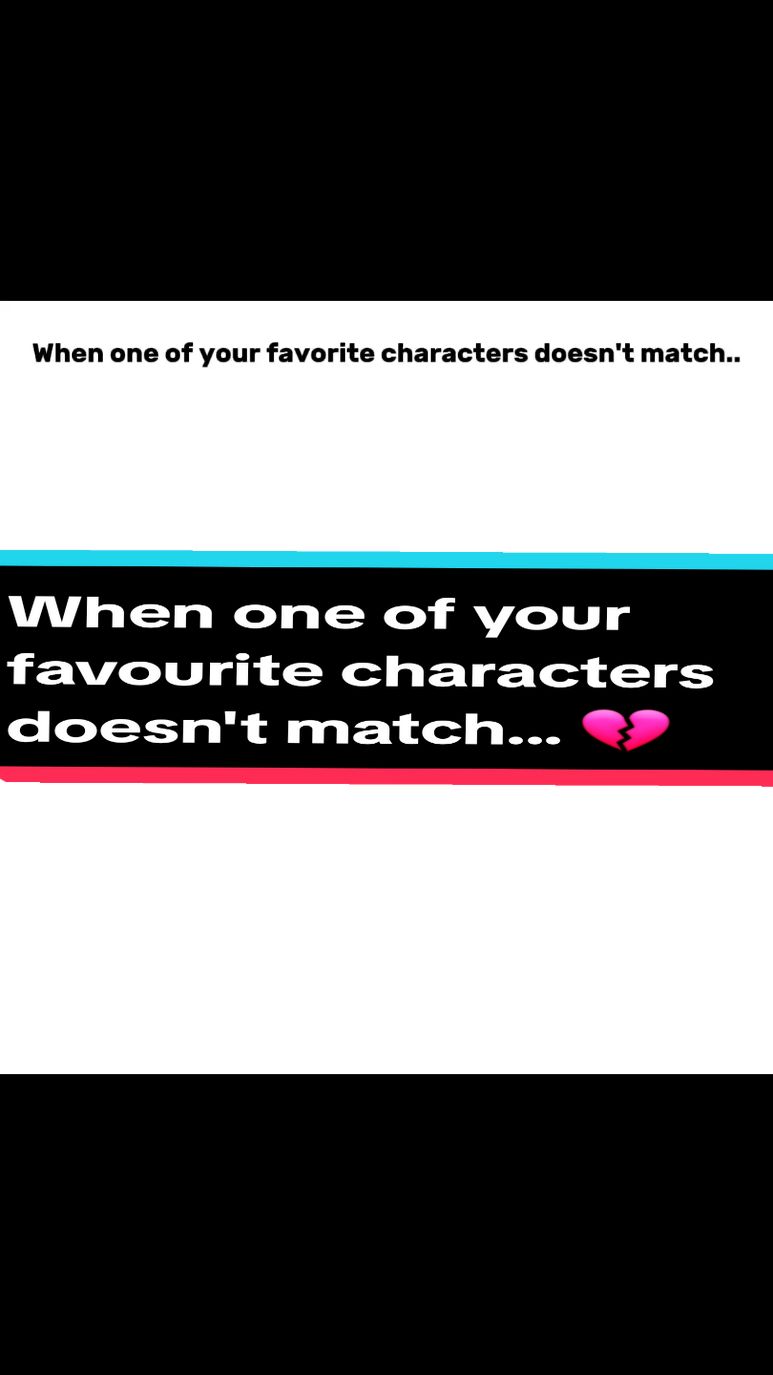 When one of your favorite characters doesn't match..

When one of your favourite characters doesn't match... 💔